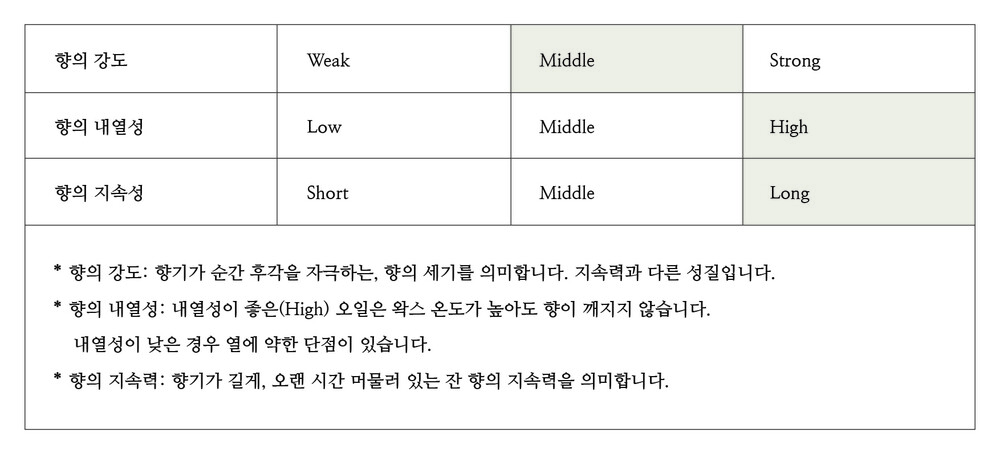 | 향의 강도 | Weak | Middle | Strong |
|---|---|---|---|
| 향의 내열성 | Low | Middle | High |
| 향의 지속성 | Short | Middle | Long |

* 향의 강도: 향기가 순간 후각을 자극하는, 향의 세기를 의미합니다. 지속력과 다른 성질입니다.

* 향의 내열성: 내열성이 좋은(High) 오일은 왁스 온도가 높아도 향이 깨지지 않습니다.
내열성이 낮은 경우 열에 약한 단점이 있습니다.

* 향의 지속력: 향기가 길게, 오랜 시간 머물러 있는 잔 향의 지속력을 의미합니다.